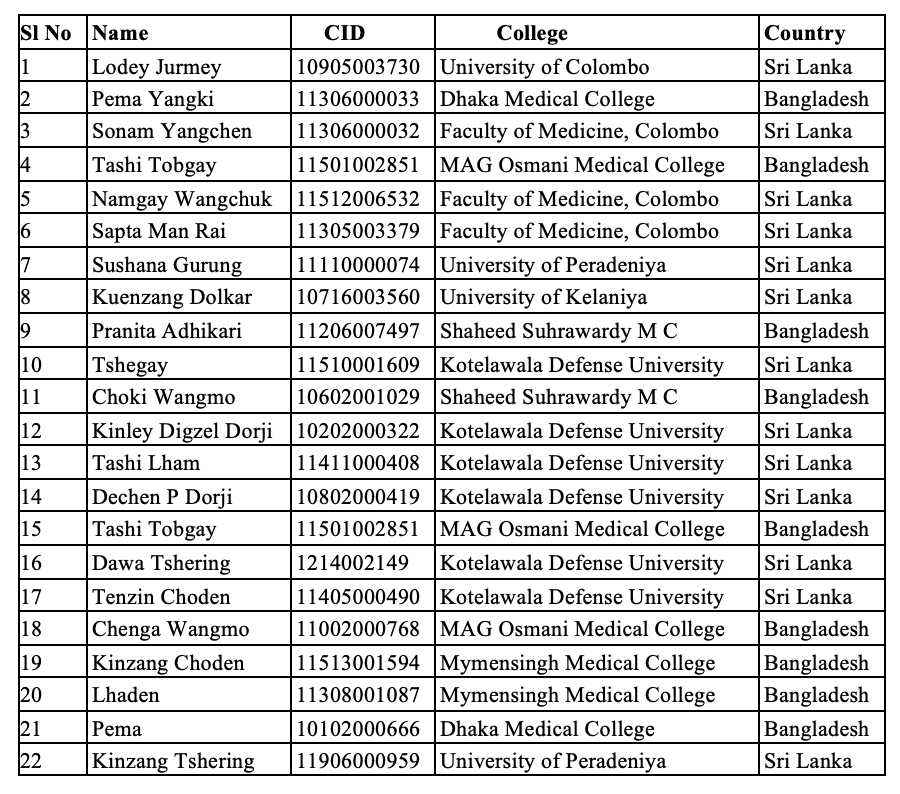 | Sl No | Name | CID | College | Country |
|---|---|---|---|---|
| 1 | Lodey Jurmey | 10905003730 | University of Colombo | Sri Lanka |
| 2 | Pema Yangki | 11306000033 | Dhaka Medical College | Bangladesh |
| 3 | Sonam Yangchen | 11306000032 | Faculty of Medicine, Colombo | Sri Lanka |
| 4 | Tashi Tobgay | 11501002851 | MAG Osmani Medical College | Bangladesh |
| 5 | Namgay Wangchuk | 11512006532 | Faculty of Medicine, Colombo | Sri Lanka |
| 6 | Sapta Man Rai | 11305003379 | Faculty of Medicine, Colombo | Sri Lanka |
| 7 | Sushana Gurung | 11110000074 | University of Peradeniya | Sri Lanka |
| 8 | Kuenzang Dolkar | 10716003560 | University of Kelaniya | Sri Lanka |
| 9 | Pranita Adhikari | 11206007497 | Shaheed Suhrawardy M C | Bangladesh |
| 10 | Tshegay | 11510001609 | Kotelawala Defense University | Sri Lanka |
| 11 | Choki Wangmo | 10602001029 | Shaheed Suhrawardy M C | Bangladesh |
| 12 | Kinley Digzel Dorji | 10202000322 | Kotelawala Defense University | Sri Lanka |
| 13 | Tashi Lham | 11411000408 | Kotelawala Defense University | Sri Lanka |
| 14 | Dechen P Dorji | 10802000419 | Kotelawala Defense University | Sri Lanka |
| 15 | Tashi Tobgay | 11501002851 | MAG Osmani Medical College | Bangladesh |
| 16 | Dawa Tshering | 1214002149 | Kotelawala Defense University | Sri Lanka |
| 17 | Tenzin Choden | 11405000490 | Kotelawala Defense University | Sri Lanka |
| 18 | Chenga Wangmo | 11002000768 | MAG Osmani Medical College | Bangladesh |
| 19 | Kinzang Choden | 11513001594 | Mymensingh Medical College | Bangladesh |
| 20 | Lhaden | 11308001087 | Mymensingh Medical College | Bangladesh |
| 21 | Pema | 10102000666 | Dhaka Medical College | Bangladesh |
| 22 | Kinzang Tshering | 11906000959 | University of Peradeniya | Sri Lanka |